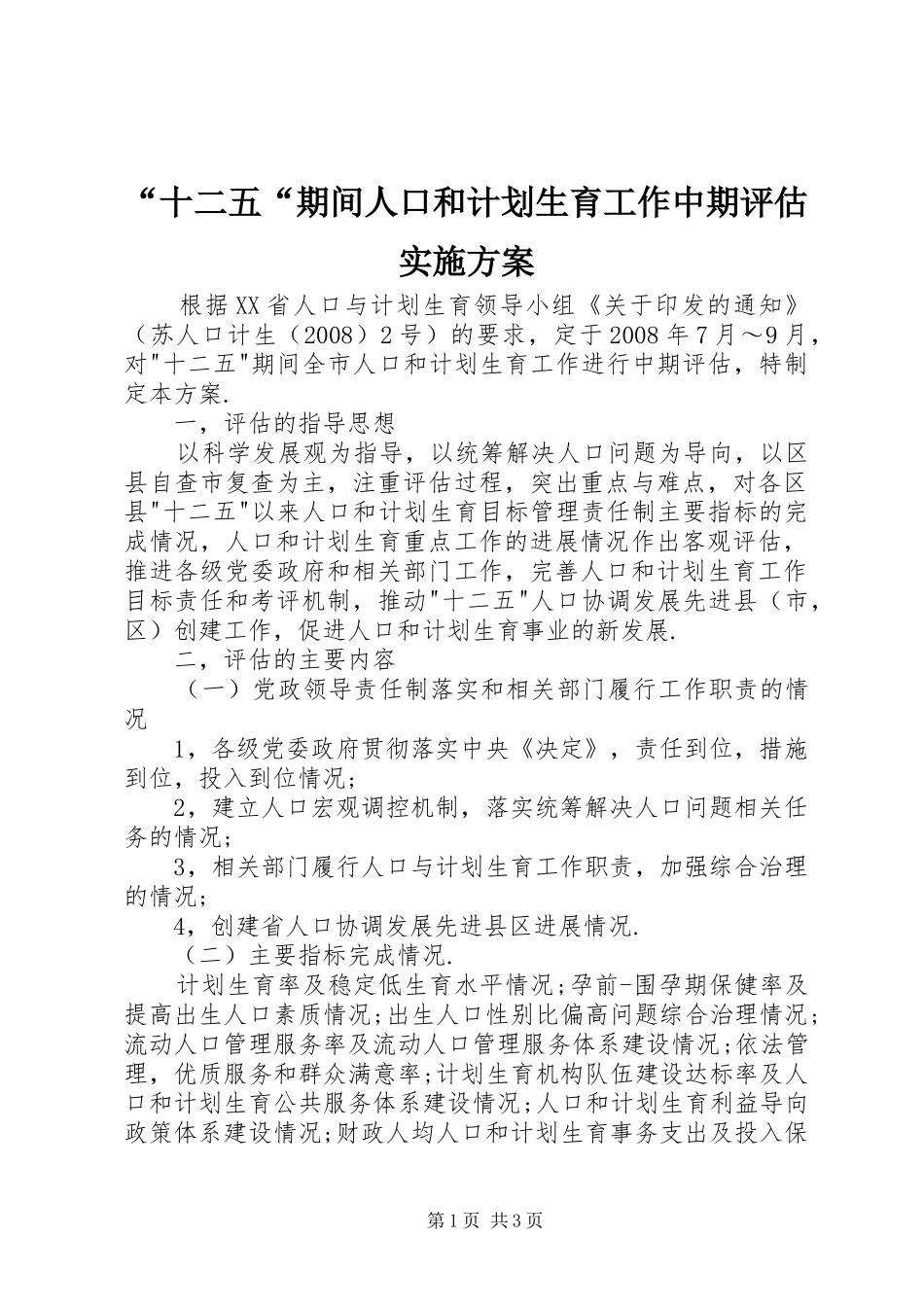 “十二五“期间人口和计划生育工作中期评估实施方案

根据XX省人口与计划生育领导小组《关于印发的通知》（苏人口计生（2008）2号）的要求，定于2008年7月～9月，对"十二五"期间全市人口和计划生育工作进行中期评估，特制定本方案.

一，评估的指导思想

以科学发展观为指导，以统筹解决人口问题为导向，以区县自查市复查为主，注重评估过程，突出重点与难点，对各区县"十二五"以来人口和计划生育目标管理责任制主要指标的完成情况，人口和计划生育重点工作的进展情况作出客观评估，推进各级党委政府和相关部门工作，完善人口和计划生育工作目标责任和考评机制，推动"十二五"人口协调发展先进县（市，区）创建工作，促进人口和计划生育事业的新发展.

二，评估的主要内容

（一）党政领导责任制落实和相关部门履行工作职责的情况

1，各级党委政府贯彻落实中央《决定》，责任到位，措施到位，投入到位情况;

2，建立人口宏观调控机制，落实统筹解决人口问题相关任务的情况;

3，相关部门履行人口与计划生育工作职责，加强综合治理的情况;

4，创建省人口协调发展先进县区进展情况.

（二）主要指标完成情况.

计划生育率及稳定低生育水平情况;孕前-围孕期保健率及提高出生人口素质情况;出生人口性别比偏高问题综合治理情况;流动人口管理服务率及流动人口管理服务体系建设情况;依法管理，优质服务和群众满意率;计划生育机构队伍建设达标率及人口和计划生育公共服务体系建设情况;人口和计划生育利益导向政策体系建设情况;财政人均人口和计划生育事务支出及投入保

第1页 共3页